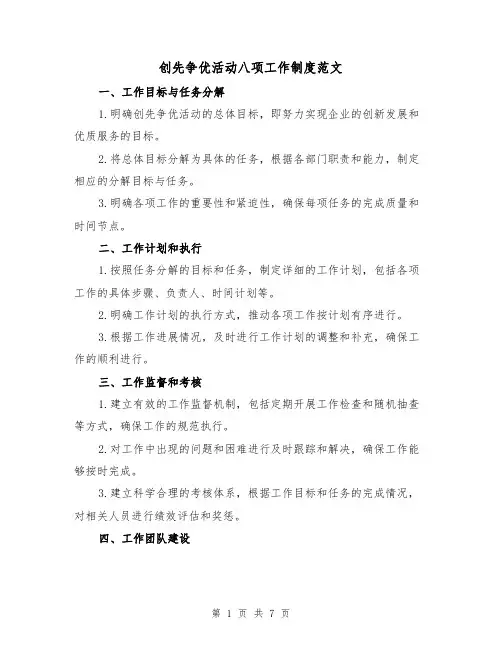 创先争优活动八项工作制度范文

一、工作目标与任务分解

1.明确创先争优活动的总体目标，即努力实现企业的创新发展和优质服务的目标。

2.将总体目标分解为具体的任务，根据各部门职责和能力，制定相应的分解目标与任务。

3.明确各项工作的重要性和紧迫性，确保每项任务的完成质量和时间节点。

二、工作计划和执行

1.按照任务分解的目标和任务，制定详细的工作计划，包括各项工作的具体步骤、负责人、时间计划等。

2.明确工作计划的执行方式，推动各项工作按计划有序进行。

3.根据工作进展情况，及时进行工作计划的调整和补充，确保工作的顺利进行。

三、工作监督和考核

1.建立有效的工作监督机制，包括定期开展工作检查和随机抽查等方式，确保工作的规范执行。

2.对工作中出现的问题和困难进行及时跟踪和解决，确保工作能够按时完成。

3.建立科学合理的考核体系，根据工作目标和任务的完成情况，对相关人员进行绩效评估和奖惩。

四、工作团队建设

第 1 页 共 7 页